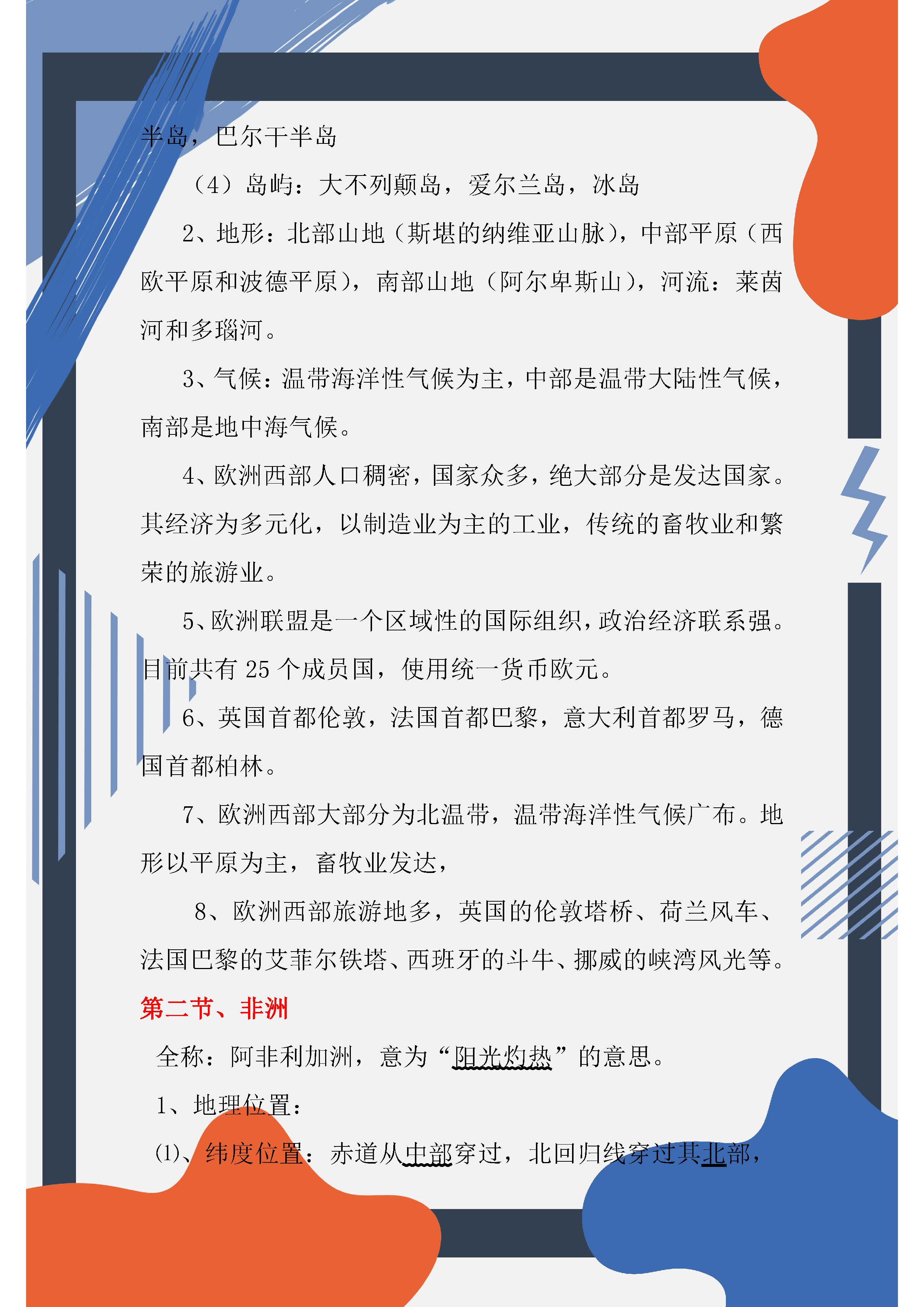 半岛，巴尔干半岛

（4）岛屿：大不列颠岛，爱尔兰岛，冰岛

2、地形：北部山地（斯堪的纳维亚山脉），中部平原（西欧平原和波德平原），南部山地（阿尔卑斯山），河流：莱茵河和多瑙河。

3、气候：温带海洋性气候为主，中部是温带大陆性气候，南部是地中海气候。

4、欧洲西部人口稠密，国家众多，绝大部分是发达国家。其经济为多元化，以制造业为主的工业，传统的畜牧业和繁荣的旅游业。

5、欧洲联盟是一个区域性的国际组织，政治经济联系强。目前共有 25 个成员国，使用统一货币欧元。

6、英国首都伦敦，法国首都巴黎，意大利首都罗马，德国首都柏林。

7、欧洲西部大部分为北温带，温带海洋性气候广布。地形以平原为主，畜牧业发达，

8、欧洲西部旅游地多，英国的伦敦塔桥、荷兰风车、法国巴黎的艾菲尔铁塔、西班牙的斗牛、挪威的峡湾风光等。

第二节、非洲

全称：阿非利加洲，意为“阳光灼热”的意思。

1、地理位置：

⑴、纬度位置：赤道从中部穿过，北回归线穿过其北部，